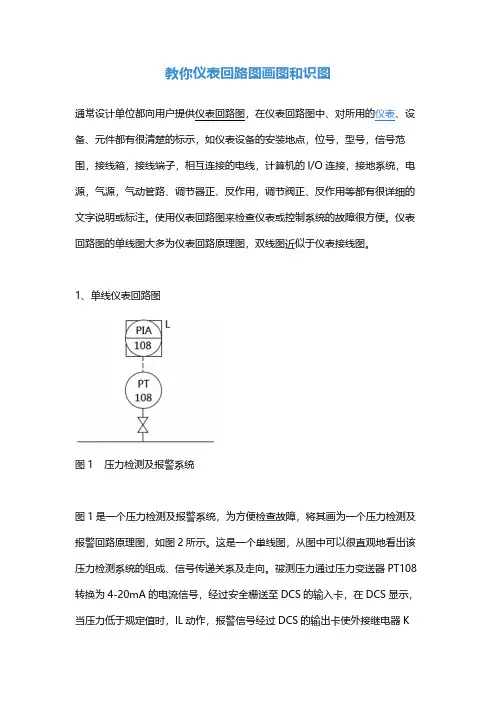 教你仪表回路图画图和识图

通常设计单位都向用户提供仪表回路图，在仪表回路图中、对所用的仪表、设备、元件都有很清楚的标示，如仪表设备的安装地点，位号，型号，信号范围，接线箱，接线端子，相互连接的电线，计算机的 I/O 连接，接地系统，电源，气源，气动管路、调节器正、反作用，调节阀正、反作用等都有很详细的文字说明或标注。使用仪表回路图来检查仪表或控制系统的故障很方便。仪表回路图的单线图大多为仪表回路原理图，双线图近似于仪表接线图。

1、单线仪表回路图

PIA
108
L
PT
108

图 1　压力检测及报警系统

图 1 是一个压力检测及报警系统，为方便检查故障，将其画为一个压力检测及报警回路原理图，如图 2 所示。这是一个单线图，从图中可以很直观地看出该压力检测系统的组成、信号传递关系及走向。被测压力通过压力变送器 PT108 转换为 4-20mA 的电流信号，经过安全栅送至 DCS 的输入卡，在 DCS 显示，当压力低于规定值时，IL 动作，报警信号经过 DCS 的输出卡使外接继电器 K